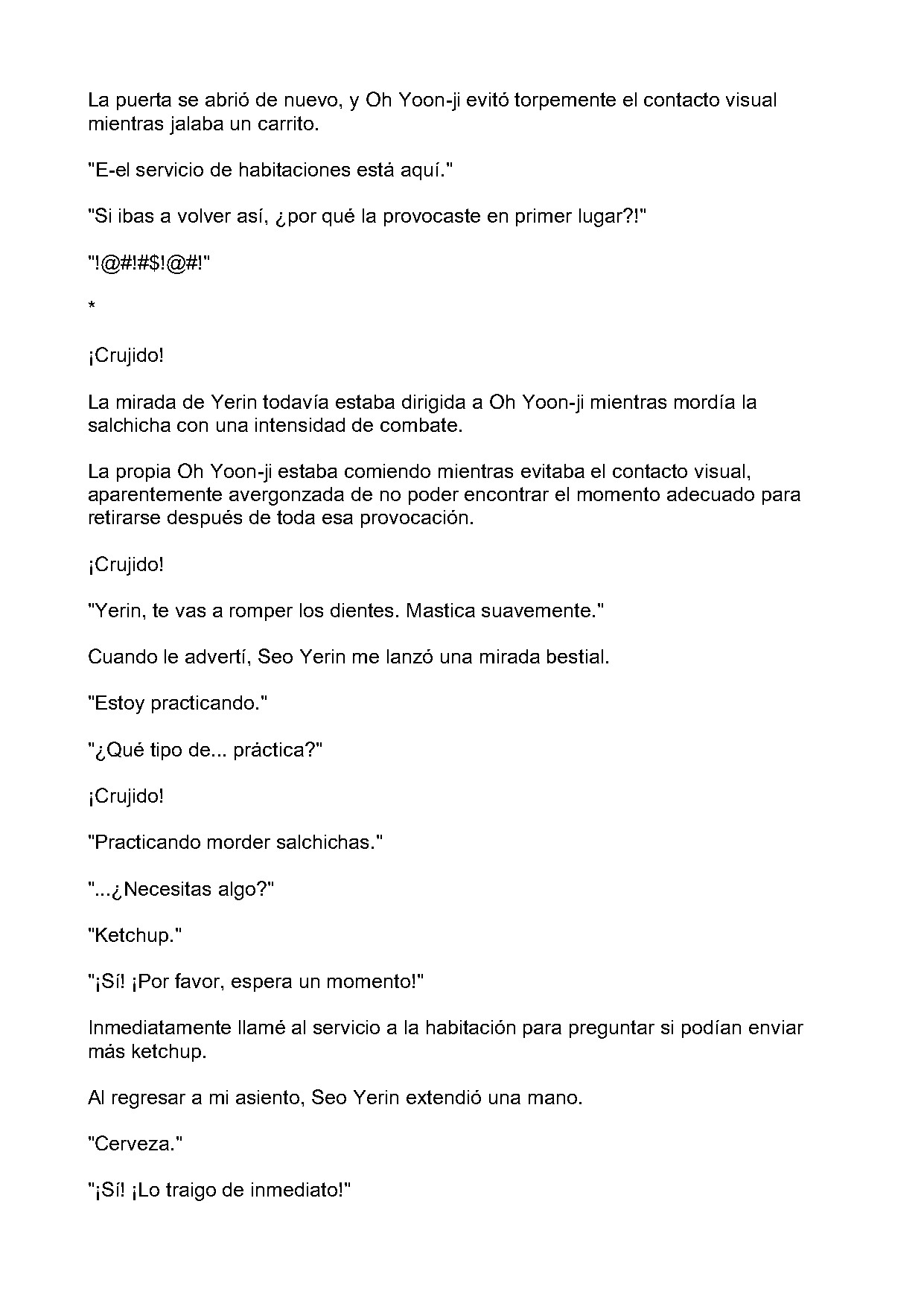 La puerta se abrió de nuevo, y Oh Yoon-ji evitó torpemente el contacto visual mientras jalaba un carrito.

"E-el servicio de habitaciones está aquí."

"Si ibas a volver así, ¿por qué la provocaste en primer lugar?!"

"!@#!#$!@#!"

*

¡Crujido!

La mirada de Yerin todavía estaba dirigida a Oh Yoon-ji mientras mordía la salchicha con una intensidad de combate.

La propia Oh Yoon-ji estaba comiendo mientras evitaba el contacto visual, aparentemente avergonzada de no poder encontrar el momento adecuado para retirarse después de toda esa provocación.

¡Crujido!

"Yerin, te vas a romper los dientes. Mastica suavemente."

Cuando le advertí, Seo Yerin me lanzó una mirada bestial.

"Estoy practicando."

"¿Qué tipo de... práctica?"

¡Crujido!

"Practicando morder salchichas."

"...¿Necesitas algo?"

"Ketchup."

"¡Sí! ¡Por favor, espera un momento!"

Inmediatamente llamé al servicio a la habitación para preguntar si podían enviar más ketchup.

Al regresar a mi asiento, Seo Yerin extendió una mano.

"Cerveza."

"¡Sí! ¡Lo traigo de inmediato!"